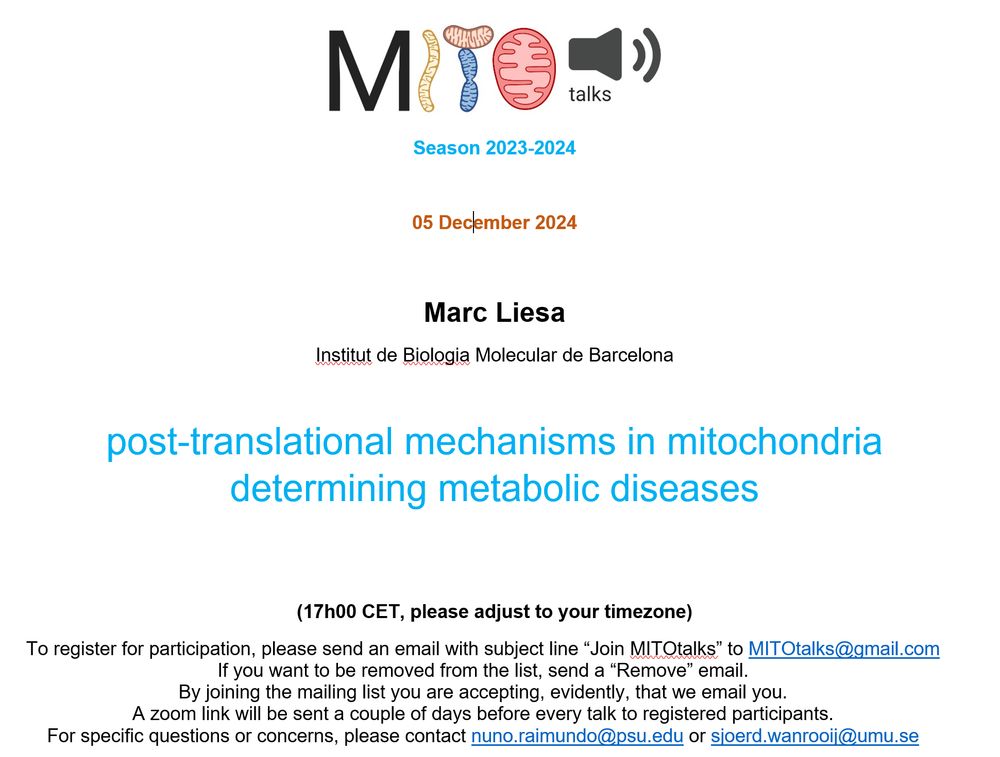 MITO talks

Season 2023-2024

05 December 2024

Marc Liesa

Institut de Biologia Molecular de Barcelona

post-translational mechanisms in mitochondria determining metabolic diseases

(17h00 CET, please adjust to your timezone)

To register for participation, please send an email with subject line “Join MITOtalks” to MITOtalks@gmail.com
If you want to be removed from the list, send a “Remove” email.
By joining the mailing list you are accepting, evidently, that we email you.
A zoom link will be sent a couple of days before every talk to registered participants.
For specific questions or concerns, please contact nuno.raimundo@psu.edu or sjoerd.wanrooij@umu.se